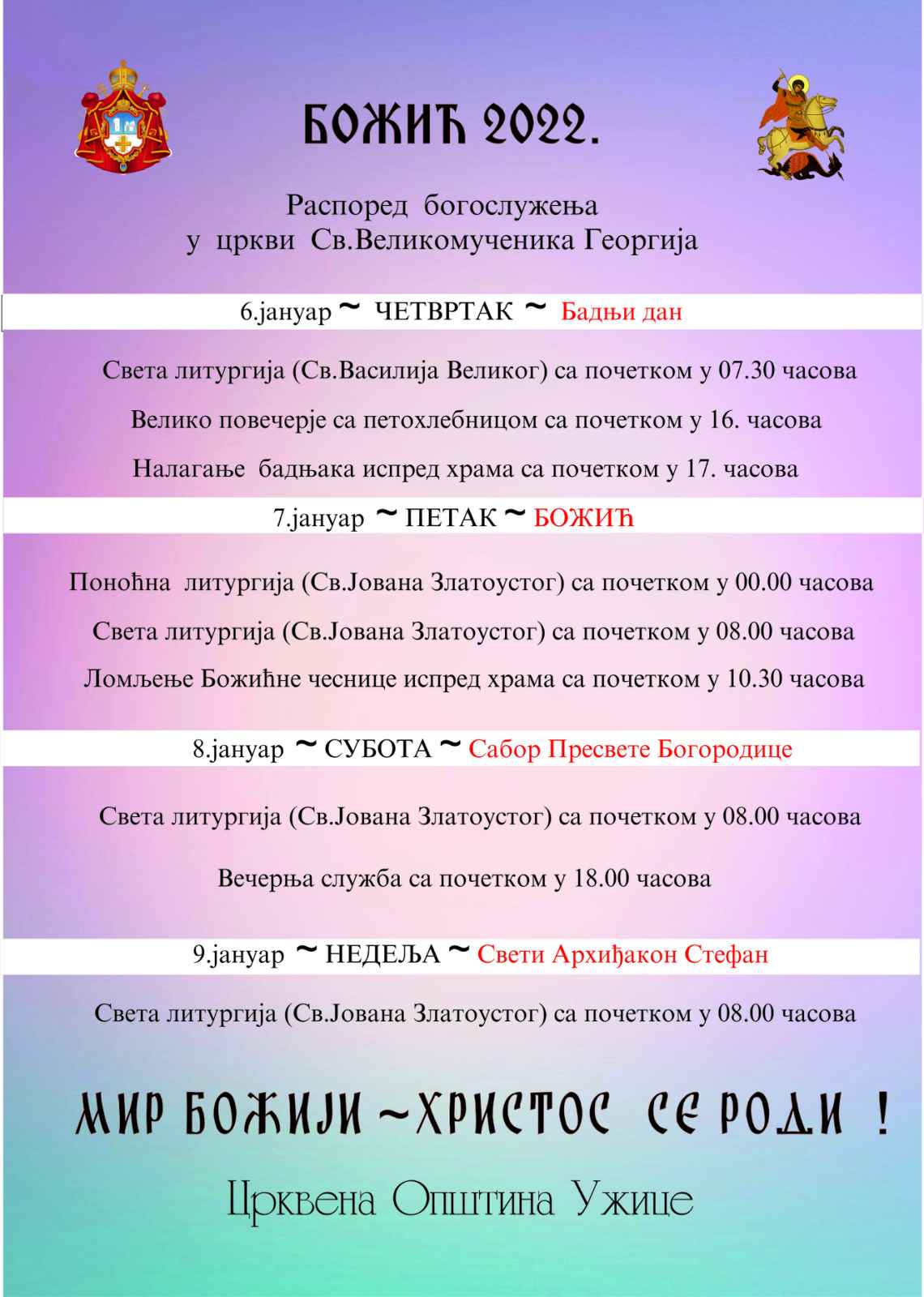 БОЖИЋ 2022.

Распоред богослужења
у цркви Св.Великомученика Георгија

6.јануар ~ ЧЕТВРТАК ~ Бадњи дан

Света литургија (Св.Василија Великог) са почетком у 07.30 часова

Велико повечерје са петохлебницом са почетком у 16. часова

Налагање бадњака испред храма са почетком у 17. часова

7.јануар ~ ПЕТАК ~ БОЖИЋ

Поноћна литургија (Св.Јована Златоустог) са почетком у 00.00 часова

Света литургија (Св.Јована Златоустог) са почетком у 08.00 часова

Ломљење Божићне чеснице испред храма са почетком у 10.30 часова

8.јануар ~ СУБОТА ~ Сабор Пресвете Богородице

Света литургија (Св.Јована Златоустог) са почетком у 08.00 часова

Вечерња служба са почетком у 18.00 часова

9.јануар ~ НЕДЕЉА ~ Свети Архиђакон Стефан

Света литургија (Св.Јована Златоустог) са почетком у 08.00 часова

МИР БОЖИЈИ ~ ХРИСТОС СЕ РОДИ !

Црквена Општина Ужице